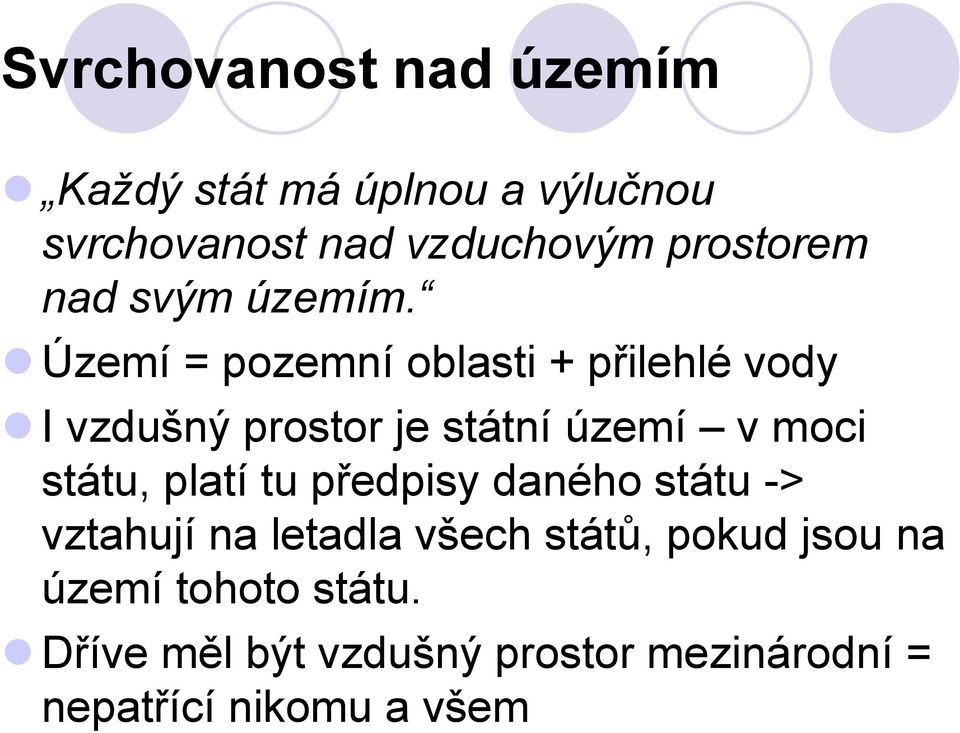 Svrchovanost nad územím

„Každý stát má úplnou a výlučnou svrchovanost nad vzduchovým prostorem nad svým územím.“

Území = pozemní oblasti + přilehlé vody

I vzdušný prostor je státní území – v moci státu, platí tu předpisy daného státu -> vztahují na letadla všech států, pokud jsou na území tohoto státu.

Dříve měl být vzdušný prostor mezinárodní = nepatřící nikomu a všem